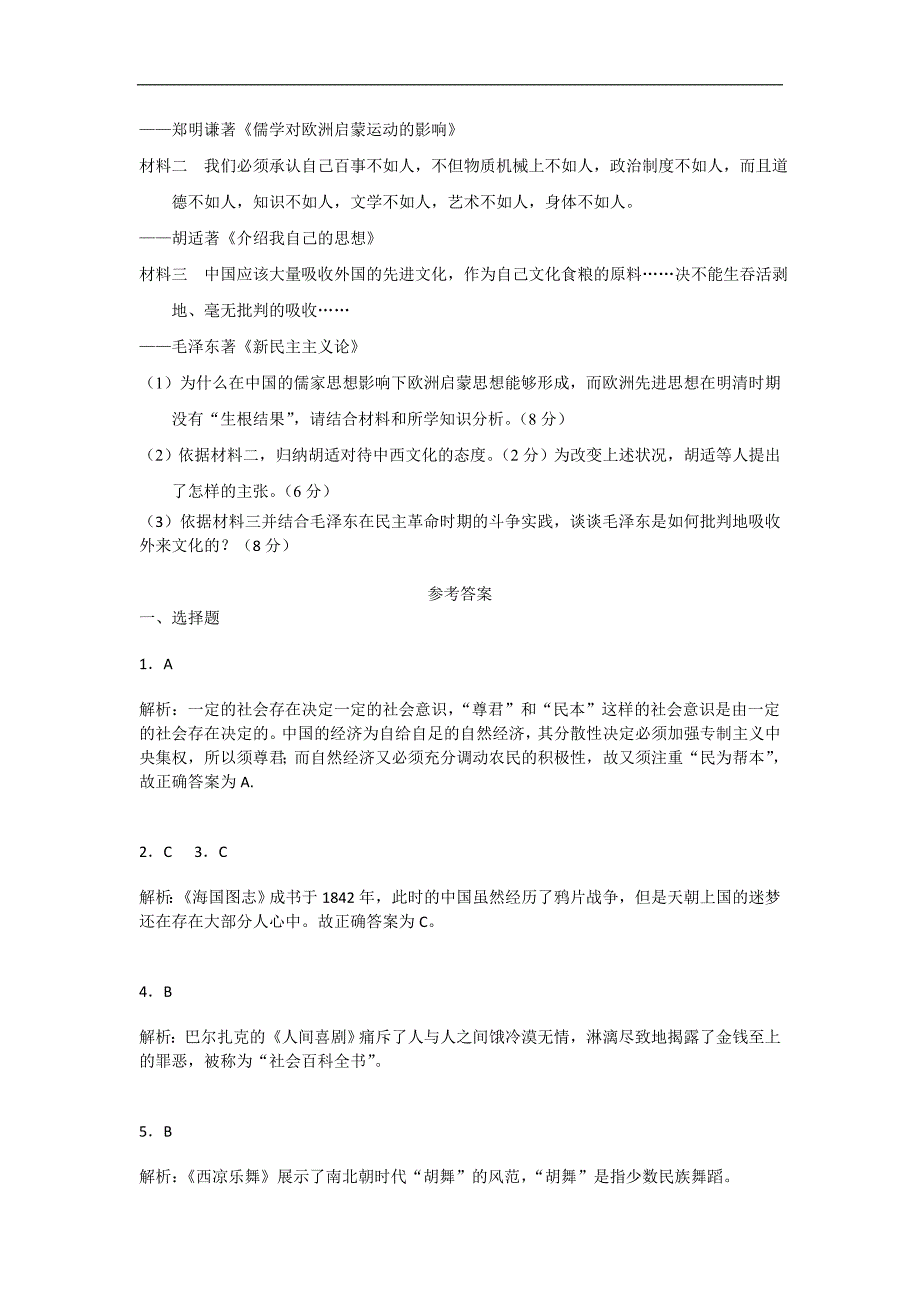 ——郑明谦著《儒学对欧洲启蒙运动的影响》

材料二　我们必须承认自己百事不如人，不但物质机械上不如人，政治制度不如人，而且道德不如人，知识不如人，文学不如人，艺术不如人，身体不如人。

——胡适著《介绍我自己的思想》

材料三　中国应该大量吸收外国的先进文化，作为自己文化食粮的原料……决不能生吞活剥地、毫无批判的吸收……

——毛泽东著《新民主主义论》

（1）为什么在中国的儒家思想影响下欧洲启蒙思想能够形成，而欧洲先进思想在明清时期没有“生根结果”，请结合材料和所学知识分析。（8分）

（2）依据材料二，归纳胡适对待中西文化的态度。（2分）为改变上述状况，胡适等人提出了怎样的主张。（6分）

（3）依据材料三并结合毛泽东在民主革命时期的斗争实践，谈谈毛泽东是如何批判地吸收外来文化的？（8分）

参考答案

一、选择题

1．A

解析：一定的社会存在决定一定的社会意识，“尊君”和“民本”这样的社会意识是由一定的社会存在决定的。中国的经济为自给自足的自然经济，其分散性决定必须加强专制主义中央集权，所以须尊君；而自然经济又必须充分调动农民的积极性，故又须注重“民为帮本”，故正确答案为A.

2．C　3．C

解析：《海国图志》成书于1842年，此时的中国虽然经历了鸦片战争，但是天朝上国的迷梦还在存在大部分人心中。故正确答案为C。

4．B

解析：巴尔扎克的《人间喜剧》痛斥了人与人之间饿冷漠无情，淋漓尽致地揭露了金钱至上的罪恶，被称为“社会百科全书”。

5．B

解析：《西凉乐舞》展示了南北朝时代“胡舞”的风范，“胡舞”是指少数民族舞蹈。